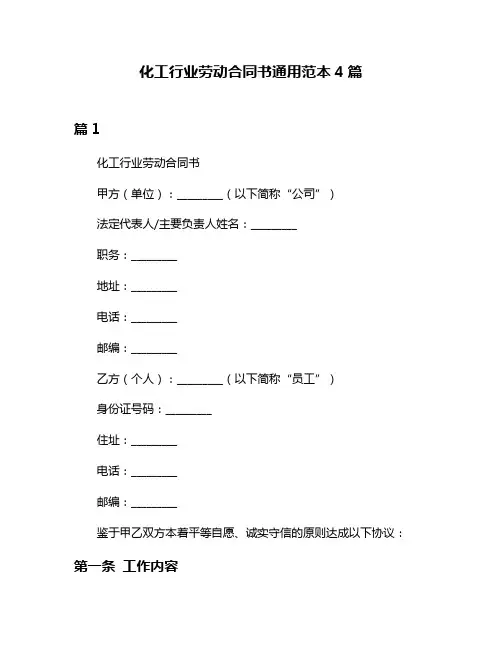 化工行业劳动合同书通用范本 4 篇

篇 1

化工行业劳动合同书

甲方（单位）：________（以下简称“公司”）

法定代表人/主要负责人姓名：________

职务：________

地址：________

电话：________

邮编：________

乙方（个人）：________（以下简称“员工”）

身份证号码：________

住址：________

电话：________

邮编：________

鉴于甲乙双方本着平等自愿、诚实守信的原则达成以下协议：

第一条 工作内容